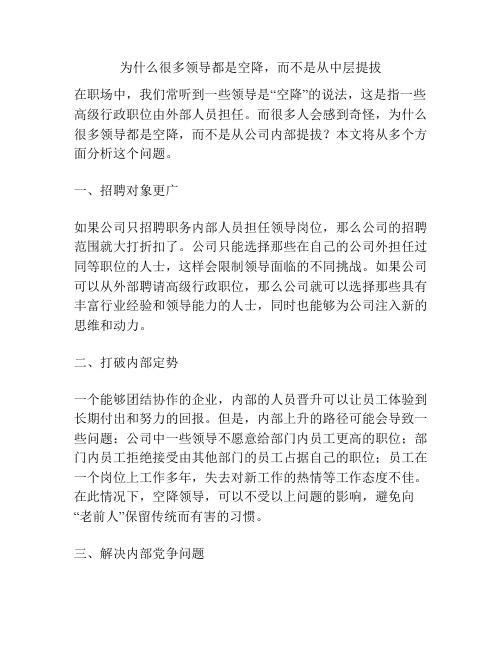 为什么很多领导都是空降，而不是从中层提拔

在职场中，我们常听到一些领导是“空降”的说法，这是指一些高级行政职位由外部人员担任。而很多人会感到奇怪，为什么很多领导都是空降，而不是从公司内部提拔？本文将从多个方面分析这个问题。

一、招聘对象更广

如果公司只招聘职务内部人员担任领导岗位，那么公司的招聘范围就大打折扣了。公司只能选择那些在自己的公司外担任过同等职位的人士，这样会限制领导面临的不同挑战。如果公司可以从外部聘请高级行政职位，那么公司就可以选择那些具有丰富行业经验和领导能力的人士，同时也能够为公司注入新的思维和动力。

二、打破内部定势

一个能够团结协作的企业，内部的人员晋升可以让员工体验到长期付出和努力的回报。但是，内部上升的路径可能会导致一些问题：公司中一些领导不愿意给部门内员工更高的职位；部门内员工拒绝接受由其他部门的员工占据自己的职位；员工在一个岗位上工作多年，失去对新工作的热情等工作态度不佳。在此情况下，空降领导，可以不受以上问题的影响，避免向“老前人”保留传统而有害的习惯。

三、解决内部党争问题